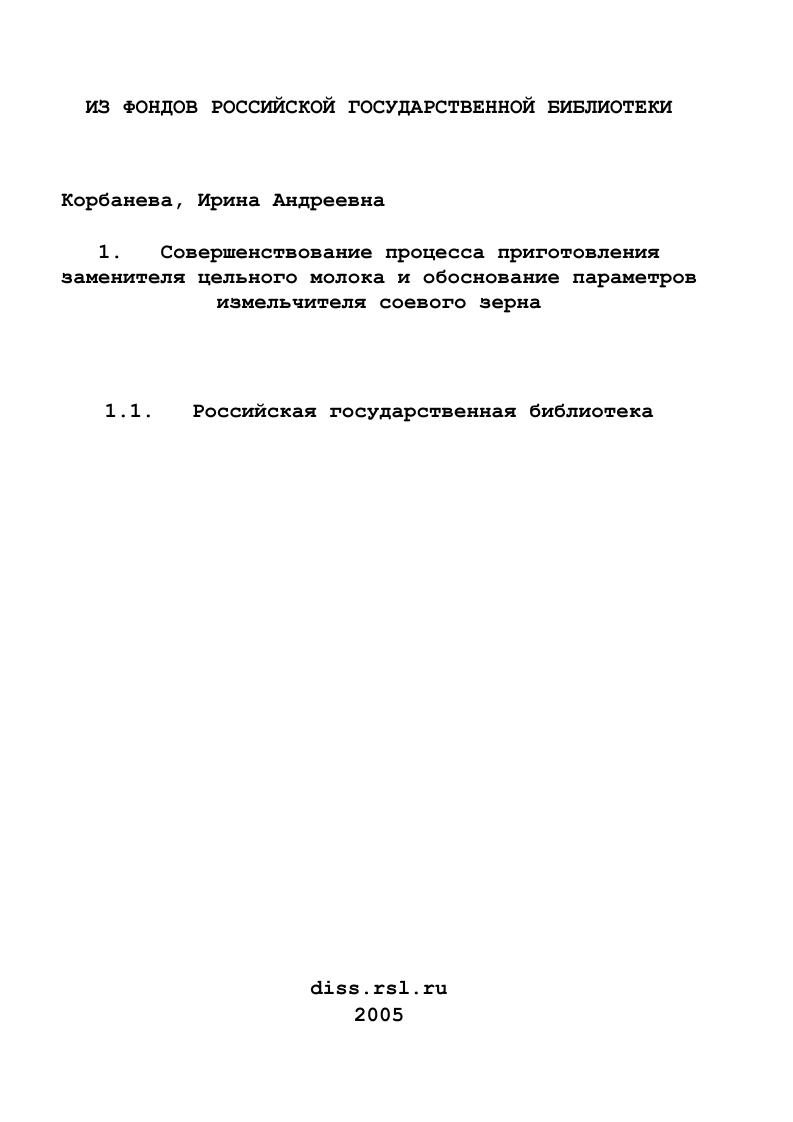 ИЗ ФОНДОВ РОССИЙСКОЙ ГОСУДАРСТВЕННОЙ БИБЛИОТЕКИ

Корбанева, Ирина Андреевна

1. Совершенствование процесса приготовления заменителя цельного молока и обоснование параметров измельчителя соевого зерна

1.1. Российская государственная библиотека

diss.rsl.ru
2005